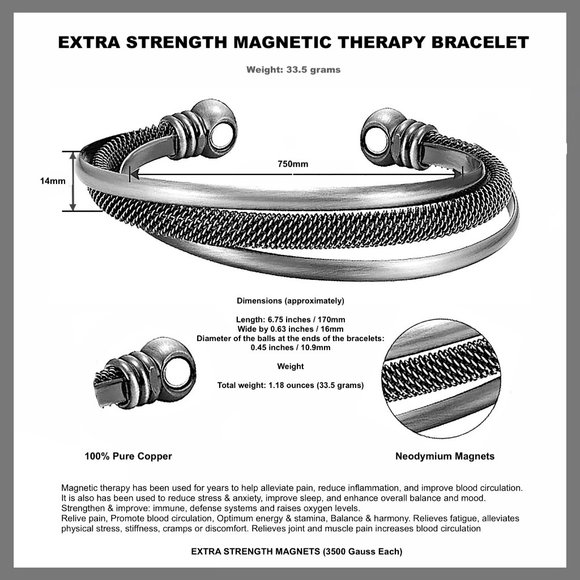 EXTRA STRENGTH MAGNETIC THERAPY BRACELET

Weight: 33.5 grams

14mm

750mm

Dimensions (approximately)

Length: 6.75 inches / 170mm
Wide by 0.63 inches / 16mm
Diameter of the balls at the ends of the bracelets:
0.45 inches / 10.9mm

Weight

Total weight: 1.18 ounces (33.5 grams)

100% Pure Copper

Neodymium Magnets

Magnetic therapy has been used for years to help alleviate pain, reduce inflammation, and improve blood circulation. It is also has been used to reduce stress & anxiety, improve sleep, and enhance overall balance and mood.
Strengthen & improve: immune, defense systems and raises oxygen levels.
Relive pain, Promote blood circulation, Optimum energy & stamina, Balance & harmony. Relieves fatigue, alleviates physical stress, stiffness, cramps or discomfort. Relieves joint and muscle pain increases blood circulation

EXTRA STRENGTH MAGNETS (3500 Gauss Each)